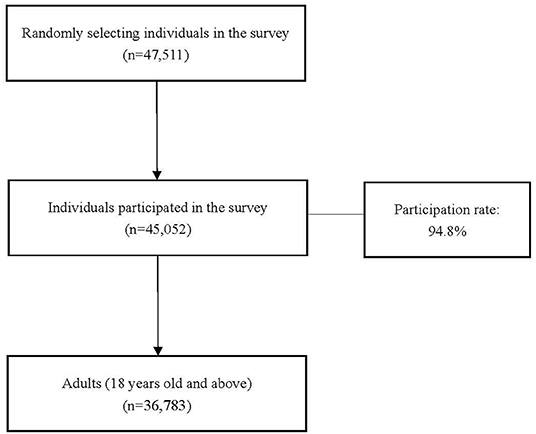 Randomly selecting individuals in the survey
(n=47,511)

Individuals participated in the survey
(n=45,052)

Participation rate:
94.8%

Adults (18 years old and above)
(n=36,783)